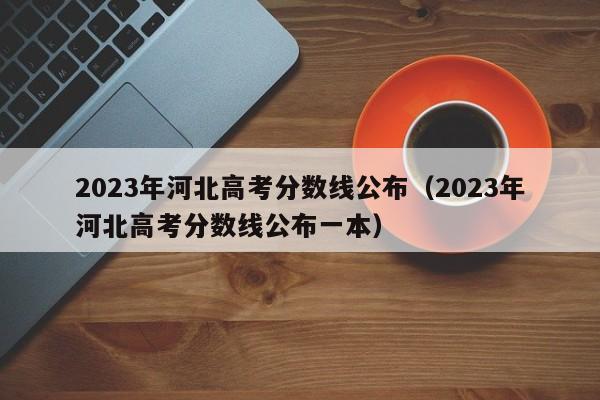 2023年河北高考分数线公布（2023年河北高考分数线公布一本）